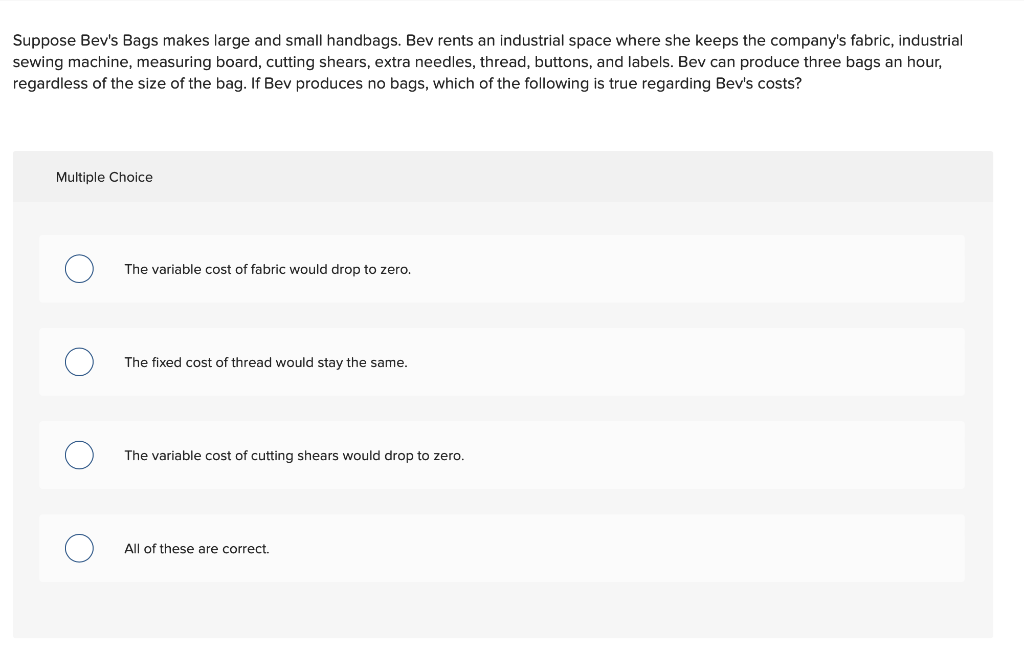 Suppose Bev's Bags makes large and small handbags. Bev rents an industrial space where she keeps the company's fabric, industrial sewing machine, measuring board, cutting shears, extra needles, thread, buttons, and labels. Bev can produce three bags an hour, regardless of the size of the bag. If Bev produces no bags, which of the following is true regarding Bev's costs?

Multiple Choice

The variable cost of fabric would drop to zero.

The fixed cost of thread would stay the same.

The variable cost of cutting shears would drop to zero.

All of these are correct.